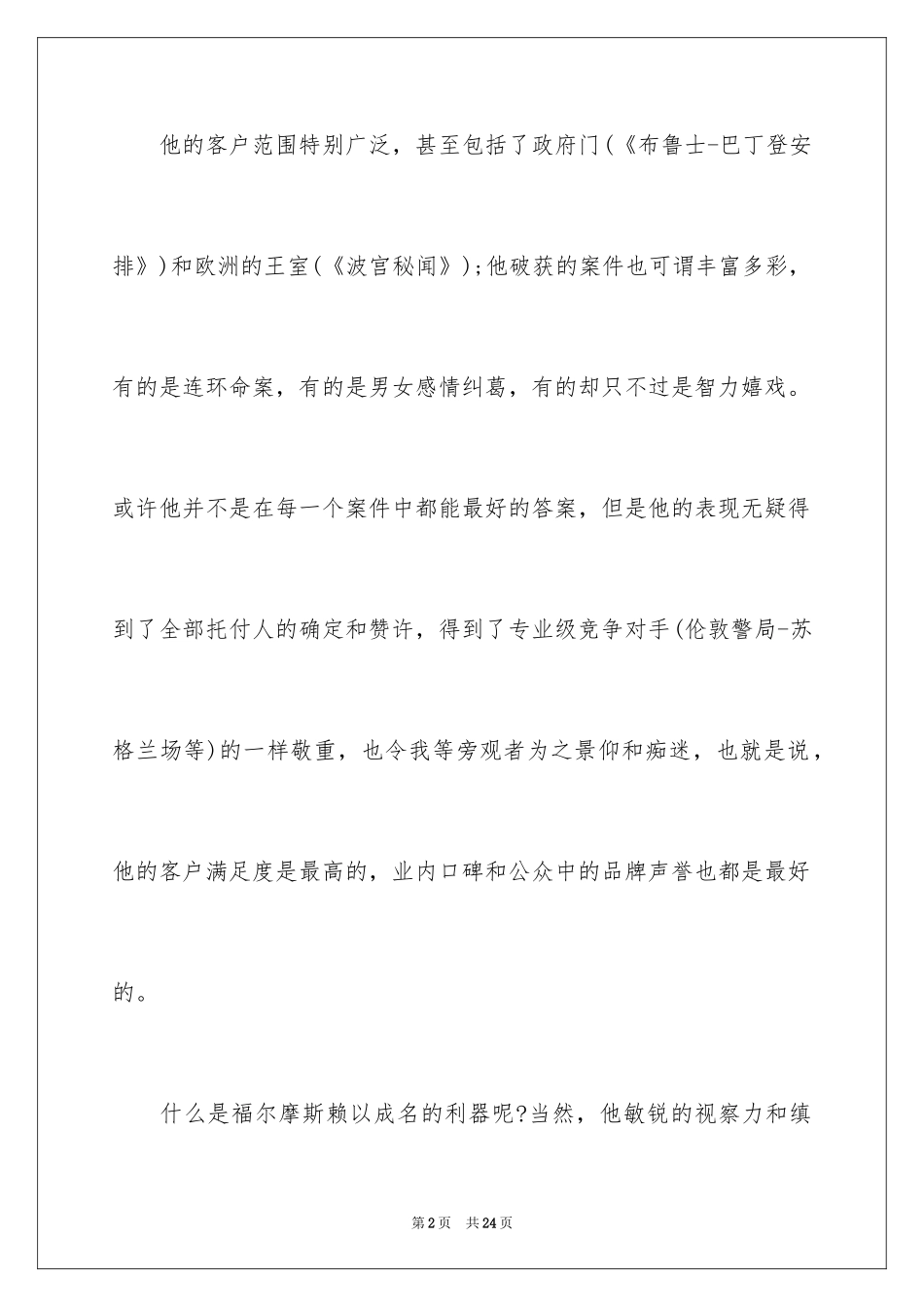 他的客户范围特别广泛，甚至包括了政府门(《布鲁士-巴丁登安排》)和欧洲的王室(《波宫秘闻》);他破获的案件也可谓丰富多彩，有的是连环命案，有的是男女感情纠葛，有的却只不过是智力嬉戏。或许他并不是在每一个案件中都能最好的答案，但是他的表现无疑得到了全部托付人的确定和赞许，得到了专业级竞争对手(伦敦警局-苏格兰场等)的一样敬重，也令我等旁观者为之景仰和痴迷，也就是说，他的客户满足度是最高的，业内口碑和公众中的品牌声誉也都是最好的。

什么是福尔摩斯赖以成名的利器呢?当然，他敏锐的视察力和缜

第2页 共24页